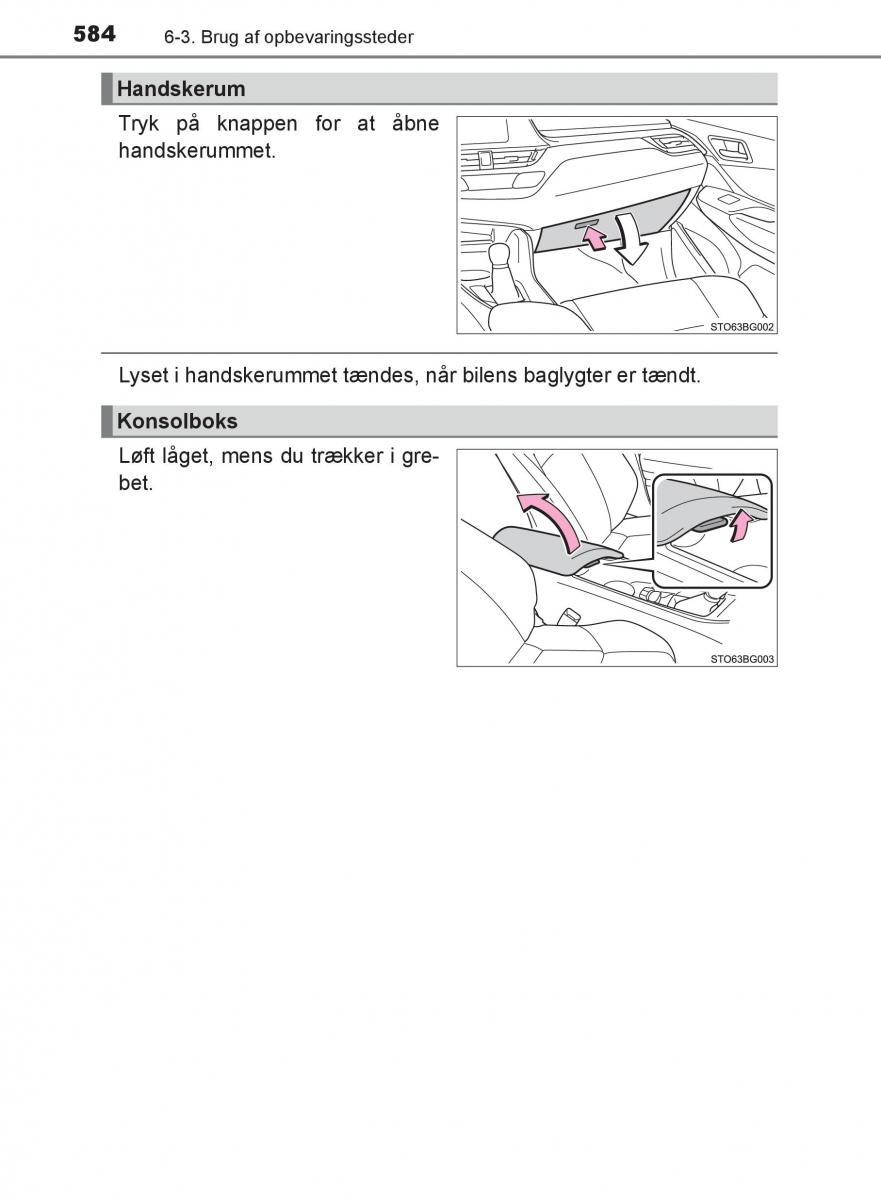 584 6-3. Brug af opbevaringssteder

Handskerum

Tryk på knappen for at åbne handskerummet.

STO63BG002

Lyset i handskerummet tændes, når bilens baglygter er tændt.

Konsolboks

Løft låget, mens du trækker i grebet.

STO63BG003